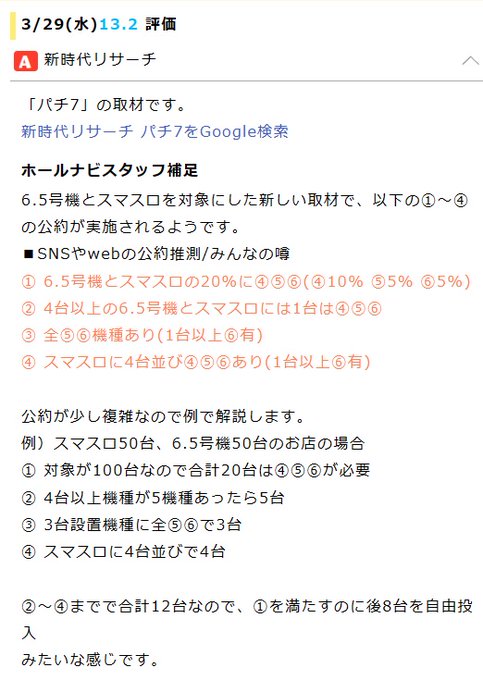 3/29(水)13.2 評価

A 新時代リサーチ

「パチ7」の取材です。
新時代リサーチ パチ7をGoogle検索

ホールナビスタッフ補足
6.5号機とスマスロを対象にした新しい取材で、以下の①～④の公約が実施されるようです。
■SNSやwebの公約推測/みんなの噂
① 6.5号機とスマスロの20%に④⑤⑥(④10% ⑤5% ⑥5%)
② 4台以上の6.5号機とスマスロには1台は④⑤⑥
③ 全⑤⑥機種あり(1台以上⑥有)
④ スマスロに4台並び④⑤⑥あり(1台以上⑥有)

公約が少し複雑なので例で解説します。
例）スマスロ50台、6.5号機50台のお店の場合
① 対象が100台なので合計20台は④⑤⑥が必要
② 4台以上機種が5機種あったら5台
③ 3台設置機種に全⑤⑥で3台
④ スマスロに4台並びで4台

②～④までで合計12台なので、①を満たすのに後8台を自由投入
みたいな感じです。